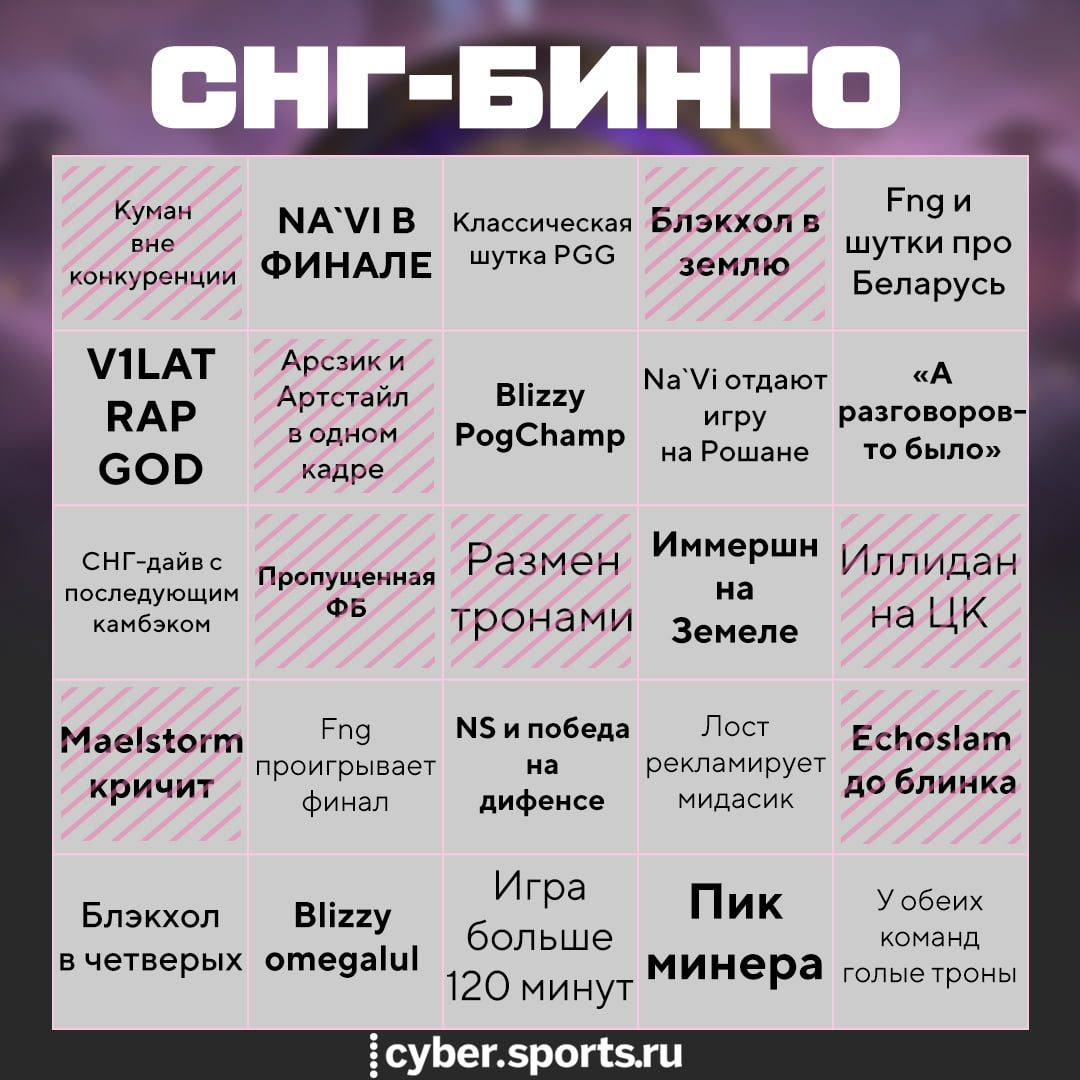 СНГ-БИНГО

| | | | | |
|---|---|---|---|---|
| Куман вне конкуренции | NA`VI В ФИНАЛЕ | Классическая шутка PGG | Блэкхол в землю | Fng и шутки про Беларусь |
| V1LAT RAP GOD | Арсзик и Артстайл в одном кадре | Blizzy PogChamp | Na`Vi отдают игру на Рошане | «А разговоров-то было» |
| СНГ-дайв с последующим камбэком | Пропущенная ФБ | Размен тронами | Иммершн на Земеле | Иллидан на ЦК |
| Maelstorm кричит | Fng проигрывает финал | NS и победа на дифенсе | Лост рекламирует мидасик | Echoslam до блинка |
| Блэкхол в четверых | Blizzy omegalul | Игра больше 120 минут | Пик минера | У обеих команд голые троны |

cyber.sports.ru